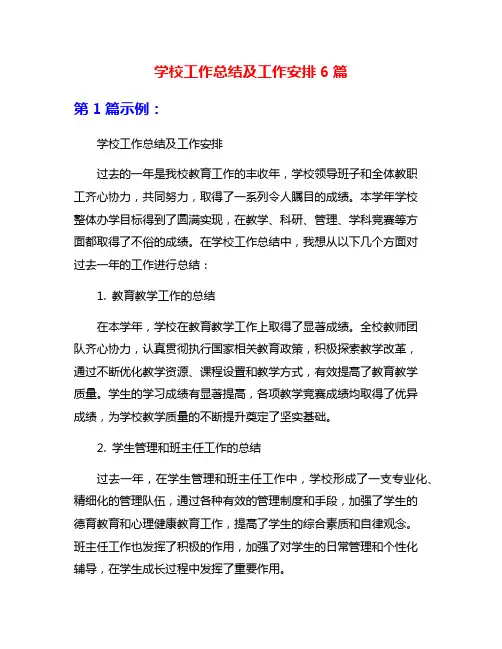 学校工作总结及工作安排 6 篇

第 1 篇示例：

学校工作总结及工作安排

过去的一年是我校教育工作的丰收年，学校领导班子和全体教职工齐心协力，共同努力，取得了一系列令人瞩目的成绩。本学年学校整体办学目标得到了圆满实现，在教学、科研、管理、学科竞赛等方面都取得了不俗的成绩。在学校工作总结中，我想从以下几个方面对过去一年的工作进行总结：

1. 教育教学工作的总结

在本学年，学校在教育教学工作上取得了显著成绩。全校教师团队齐心协力，认真贯彻执行国家相关教育政策，积极探索教学改革，通过不断优化教学资源、课程设置和教学方式，有效提高了教育教学质量。学生的学习成绩有显著提高，各项教学竞赛成绩均取得了优异成绩，为学校教学质量的不断提升奠定了坚实基础。

2. 学生管理和班主任工作的总结

过去一年，在学生管理和班主任工作中，学校形成了一支专业化、精细化的管理队伍，通过各种有效的管理制度和手段，加强了学生的德育教育和心理健康教育工作，提高了学生的综合素质和自律观念。班主任工作也发挥了积极的作用，加强了对学生的日常管理和个性化辅导，在学生成长过程中发挥了重要作用。